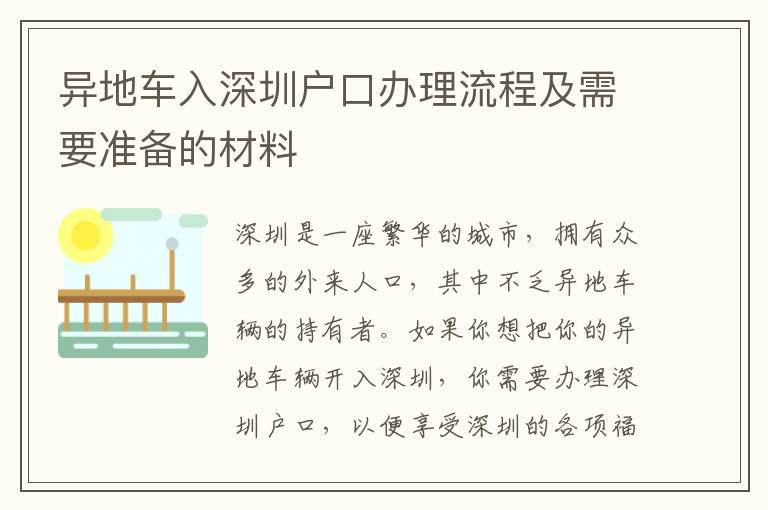 异地车入深圳户口办理流程及需要准备的材料

深圳是一座繁华的城市，拥有众多的外来人口，其中不乏异地车辆的持有者。如果你想把你的异地车辆开入深圳，你需要办理深圳户口，以便享受深圳的各项福